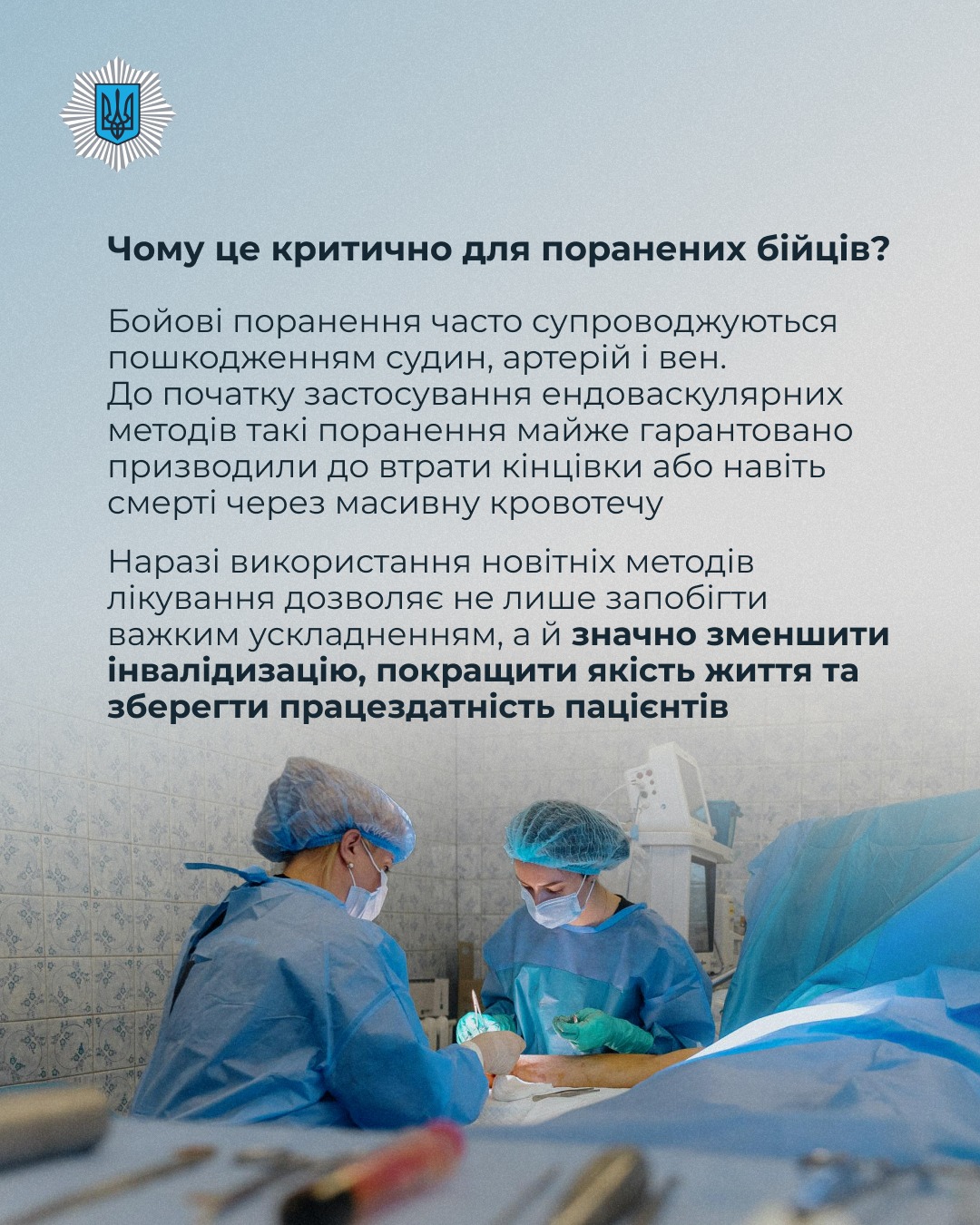 Чому це критично для поранених бійців?

Бойові поранення часто супроводжуються пошкодженням судин, артерій і вен. До початку застосування ендоваскулярних методів такі поранення майже гарантовано призводили до втрати кінцівки або навіть смерті через масивну кровотечу

Наразі використання новітніх методів лікування дозволяє не лише запобігти важким ускладненням, а й значно зменшити інвалідизацію, покращити якість життя та зберегти працездатність пацієнтів